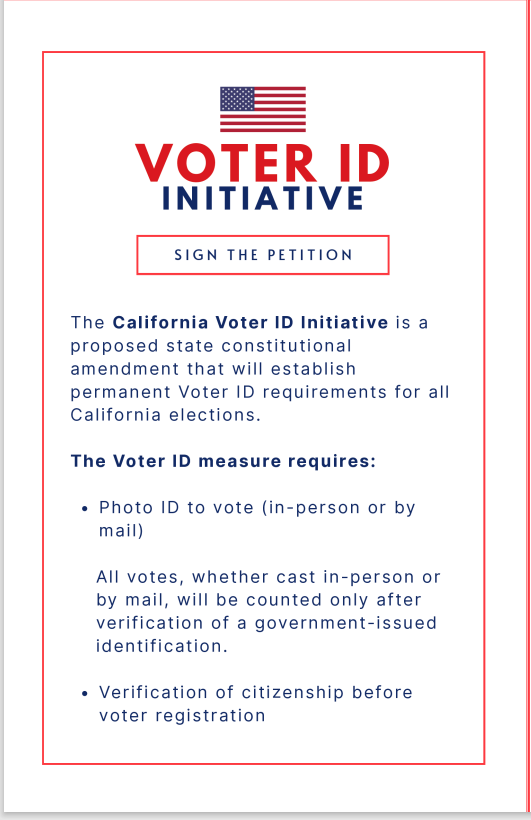 VOTER ID
INITIATIVE

SIGN THE PETITION

The California Voter ID Initiative is a proposed state constitutional amendment that will establish permanent Voter ID requirements for all California elections.

The Voter ID measure requires:

• Photo ID to vote (in-person or by mail)

All votes, whether cast in-person or by mail, will be counted only after verification of a government-issued identification.

• Verification of citizenship before voter registration